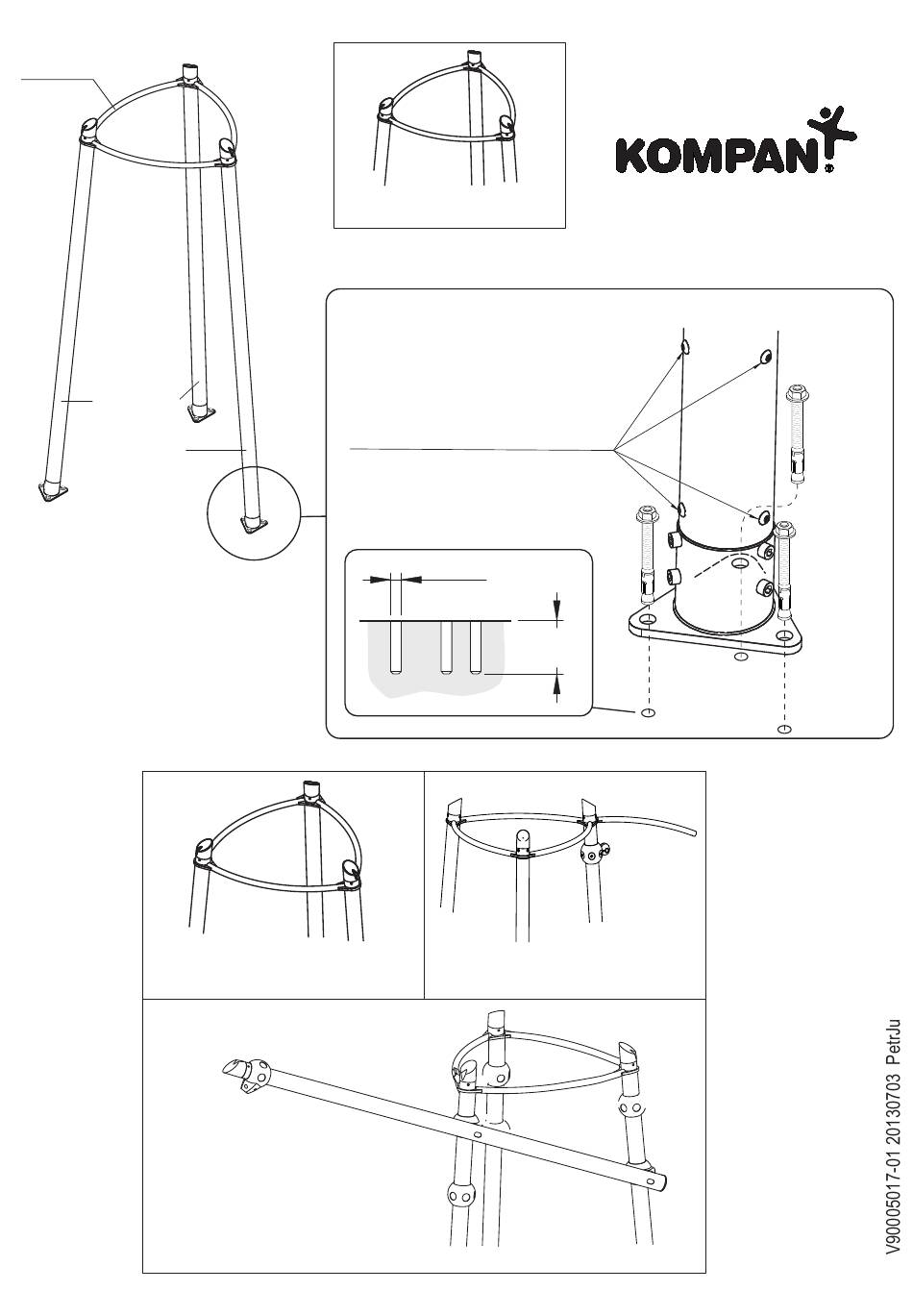 KOMPAN®

V90005017-01 20130703 PetrJu